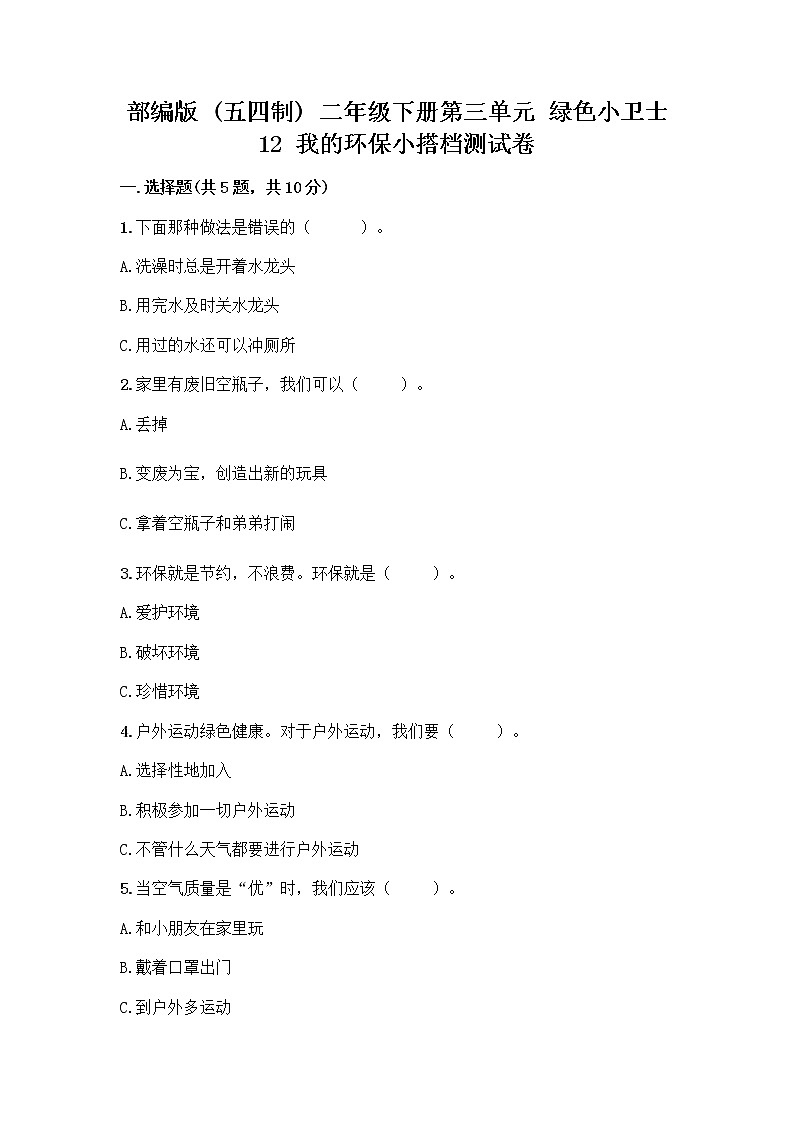 部编版（五四制）二年级下册第三单元 绿色小卫士
12 我的环保小搭档测试卷

一.选择题(共5题，共10分)

1.下面那种做法是错误的（ ）。

A.洗澡时总是开着水龙头

B.用完水及时关水龙头

C.用过的水还可以冲厕所

2.家里有废旧空瓶子，我们可以（ ）。

A.丢掉

B.变废为宝，创造出新的玩具

C.拿着空瓶子和弟弟打闹

3.环保就是节约，不浪费。环保就是（ ）。

A.爱护环境

B.破坏环境

C.珍惜环境

4.户外运动绿色健康。对于户外运动，我们要（ ）。

A.选择性地加入

B.积极参加一切户外运动

C.不管什么天气都要进行户外运动

5.当空气质量是“优”时，我们应该（ ）。

A.和小朋友在家里玩

B.戴着口罩出门

C.到户外多运动